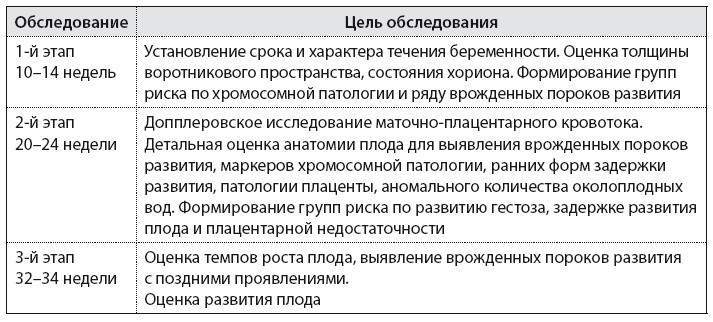 | Обследование | Цель обследования |
|---|---|
| 1-й этап 10–14 недель | Установление срока и характера течения беременности. Оценка толщины воротникового пространства, состояния хориона. Формирование групп риска по хромосомной патологии и ряду врожденных пороков развития |
| 2-й этап 20–24 недели | Допплеровское исследование маточно-плацентарного кровотока. Детальная оценка анатомии плода для выявления врожденных пороков развития, маркеров хромосомной патологии, ранних форм задержки развития, патологии плаценты, аномального количества околоплодных вод. Формирование групп риска по развитию гестоза, задержке развития плода и плацентарной недостаточности |
| 3-й этап 32–34 недели | Оценка темпов роста плода, выявление врожденных пороков развития с поздними проявлениями. Оценка развития плода |